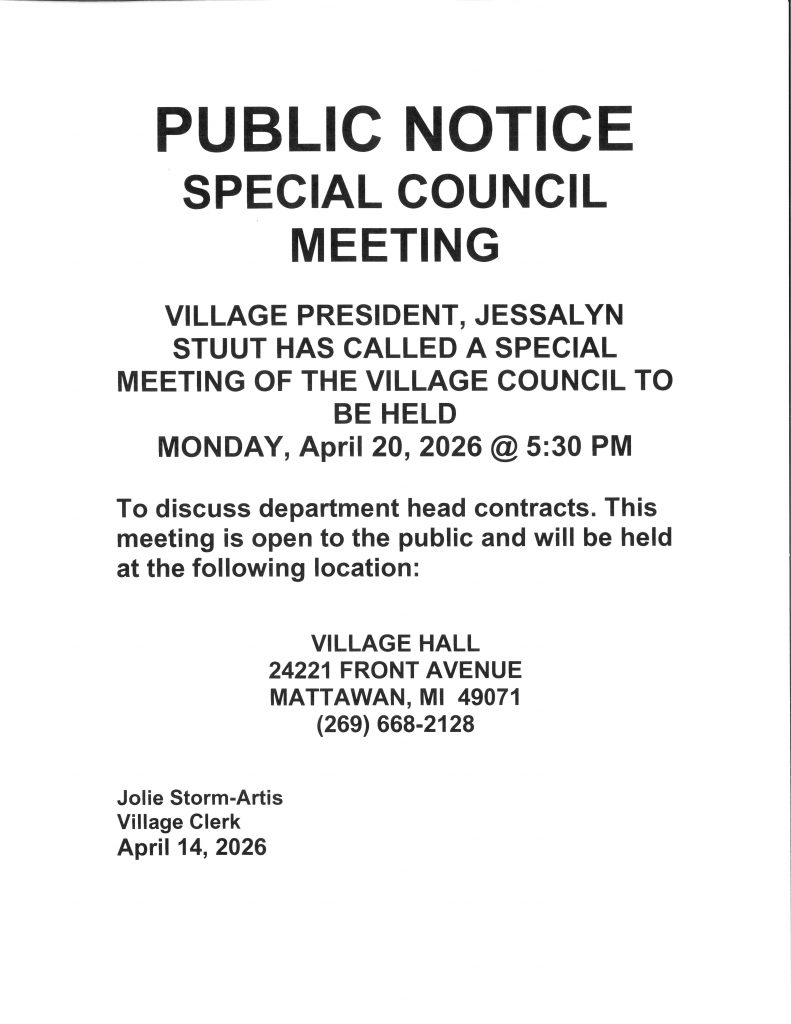 PUBLIC NOTICE
SPECIAL COUNCIL MEETING

VILLAGE PRESIDENT, JESSALYN STUUT HAS CALLED A SPECIAL MEETING OF THE VILLAGE COUNCIL TO BE HELD
MONDAY, April 20, 2026 @ 5:30 PM

To discuss department head contracts. This meeting is open to the public and will be held at the following location:

VILLAGE HALL
24221 FRONT AVENUE
MATTAWAN, MI 49071
(269) 668-2128

Jolie Storm-Artis
Village Clerk
April 14, 2026